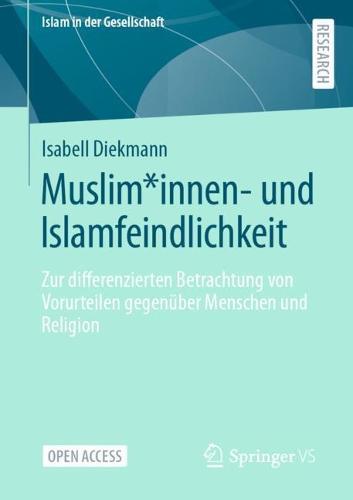 Islam in der Gesellschaft

RESEARCH

Isabell Diekmann

Muslim*innen- und Islamfeindlichkeit

Zur differenzierten Betrachtung von Vorurteilen gegenüber Menschen und Religion

OPEN ACCESS

Springer VS